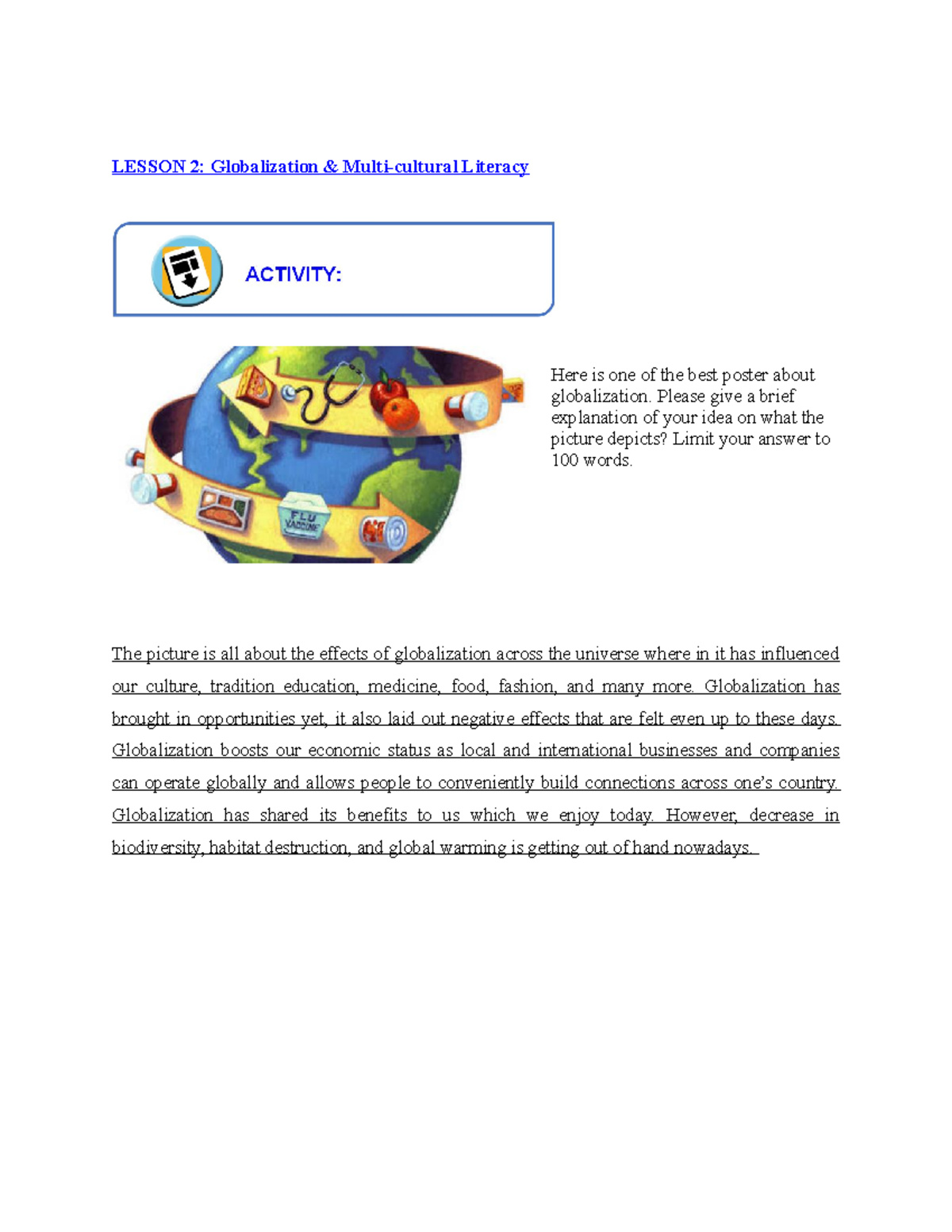 LESSON 2: Globalization & Multi-cultural Literacy

ACTIVITY:

FLU VACCINE

Here is one of the best poster about globalization. Please give a brief explanation of your idea on what the picture depicts? Limit your answer to 100 words.

The picture is all about the effects of globalization across the universe where in it has influenced our culture, tradition education, medicine, food, fashion, and many more. Globalization has brought in opportunities yet, it also laid out negative effects that are felt even up to these days. Globalization boosts our economic status as local and international businesses and companies can operate globally and allows people to conveniently build connections across one's country. Globalization has shared its benefits to us which we enjoy today. However, decrease in biodiversity, habitat destruction, and global warming is getting out of hand nowadays.